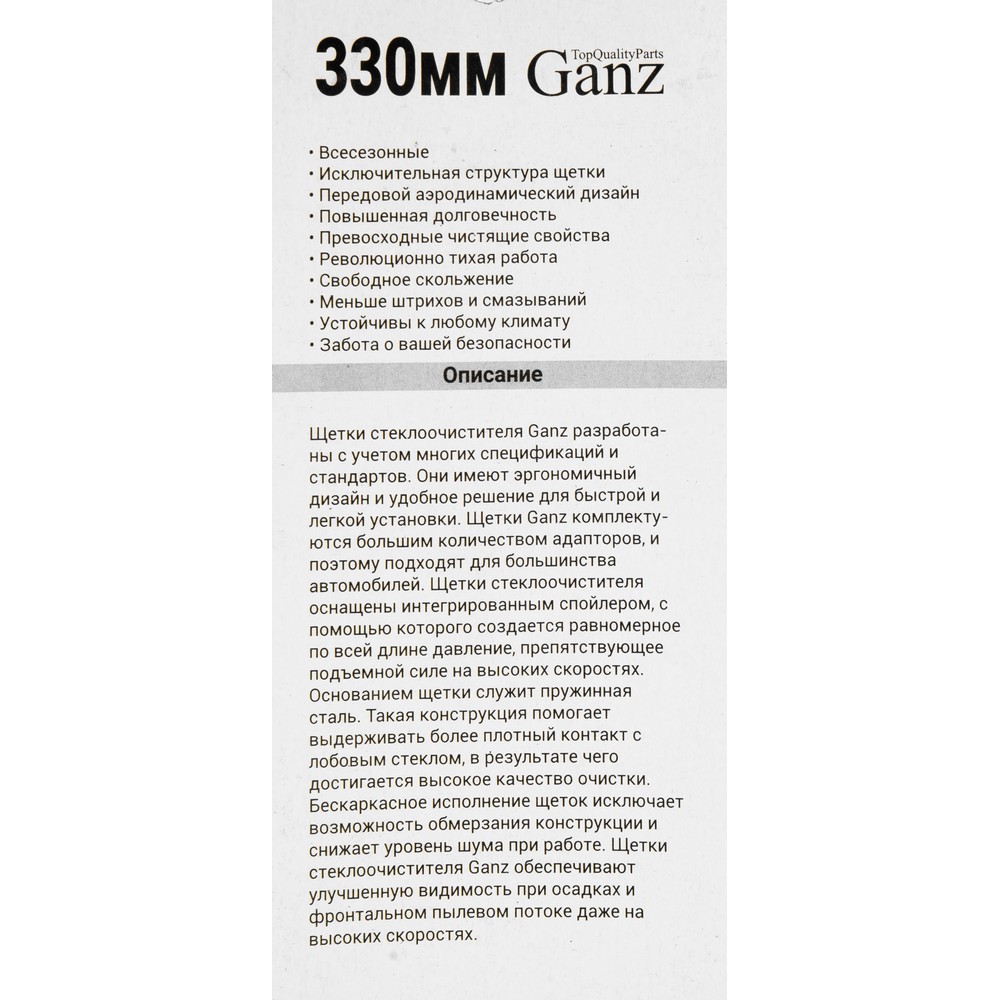 330мм Ganz TopQualityParts

• Всесезонные
• Исключительная структура щетки
• Передовой аэродинамический дизайн
• Повышенная долговечность
• Превосходные чистящие свойства
• Революционно тихая работа
• Свободное скольжение
• Меньше штрихов и смазываний
• Устойчивы к любому климату
• Забота о вашей безопасности

Описание

Щетки стеклоочистителя Ganz разработаны с учетом многих спецификаций и стандартов. Они имеют эргономичный дизайн и удобное решение для быстрой и легкой установки. Щетки Ganz комплектуются большим количеством адапторов, и поэтому подходят для большинства автомобилей. Щетки стеклоочистителя оснащены интегрированным спойлером, с помощью которого создается равномерное по всей длине давление, препятствующее подъемной силе на высоких скоростях. Основанием щетки служит пружинная сталь. Такая конструкция помогает выдерживать более плотный контакт с лобовым стеклом, в результате чего достигается высокое качество очистки. Бескаркасное исполнение щеток исключает возможность обмерзания конструкции и снижает уровень шума при работе. Щетки стеклоочистителя Ganz обеспечивают улучшенную видимость при осадках и фронтальном пылевом потоке даже на высоких скоростях.